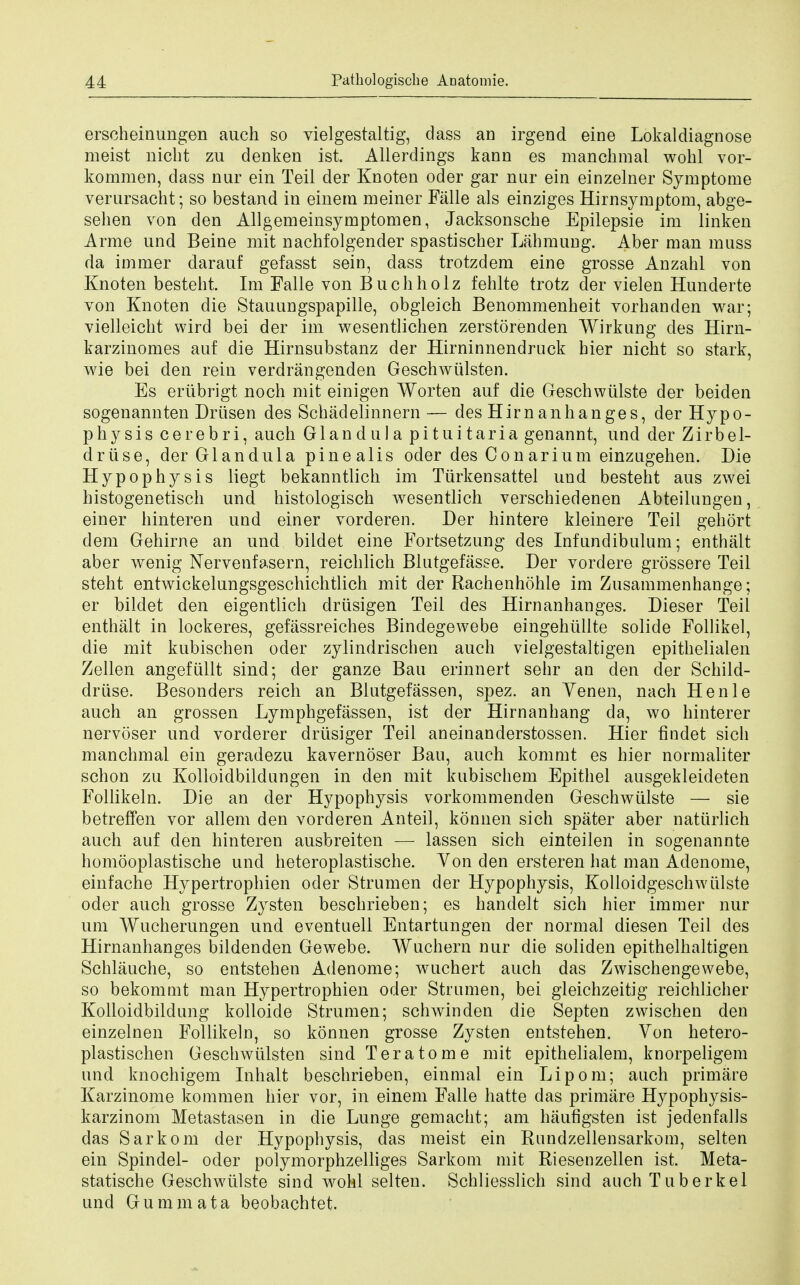 44 Pathologische Anatomie.

erscheinungen auch so vielgestaltig, dass an irgend eine Lokaldiagnose meist nicht zu denken ist. Allerdings kann es manchmal wohl vorkommen, dass nur ein Teil der Knoten oder gar nur ein einzelner Symptome verursacht; so bestand in einem meiner Fälle als einziges Hirnsymptom, abgesehen von den Allgemeinsymptomen, Jacksonsche Epilepsie im linken Arme und Beine mit nachfolgender spastischer Lähmung. Aber man muss da immer darauf gefasst sein, dass trotzdem eine grosse Anzahl von Knoten besteht. Im Falle von Buchholz fehlte trotz der vielen Hunderte von Knoten die Stauungspapille, obgleich Benommenheit vorhanden war; vielleicht wird bei der im wesentlichen zerstörenden Wirkung des Hirnkarzinomes auf die Hirnsubstanz der Hirninnendruck hier nicht so stark, wie bei den rein verdrängenden Geschwülsten.

Es erübrigt noch mit einigen Worten auf die Geschwülste der beiden sogenannten Drüsen des Schädelinnern — des Hirnanhanges, der Hypophysis cerebri, auch Glandula pituitaria genannt, und der Zirbeldrüse, der Glandula pinealis oder des Conarium einzugehen. Die Hypophysis liegt bekanntlich im Türkensattel und besteht aus zwei histogenetisch und histologisch wesentlich verschiedenen Abteilungen, einer hinteren und einer vorderen. Der hintere kleinere Teil gehört dem Gehirne an und bildet eine Fortsetzung des Infundibulum; enthält aber wenig Nervenfasern, reichlich Blutgefässe. Der vordere grössere Teil steht entwickelungsgeschichtlich mit der Rachenhöhle im Zusammenhange; er bildet den eigentlich drüsigen Teil des Hirnanhanges. Dieser Teil enthält in lockeres, gefässreiches Bindegewebe eingehüllte solide Follikel, die mit kubischen oder zylindrischen auch vielgestaltigen epithelialen Zellen angefüllt sind; der ganze Bau erinnert sehr an den der Schilddrüse. Besonders reich an Blutgefässen, spez. an Venen, nach Henle auch an grossen Lymphgefässen, ist der Hirnanhang da, wo hinterer nervöser und vorderer drüsiger Teil aneinanderstossen. Hier findet sich manchmal ein geradezu kavernöser Bau, auch kommt es hier normaliter schon zu Kolloidbildungen in den mit kubischem Epithel ausgekleideten Follikeln. Die an der Hypophysis vorkommenden Geschwülste — sie betreffen vor allem den vorderen Anteil, können sich später aber natürlich auch auf den hinteren ausbreiten — lassen sich einteilen in sogenannte homöoplastische und heteroplastische. Von den ersteren hat man Adenome, einfache Hypertrophien oder Strumen der Hypophysis, Kolloidgeschwülste oder auch grosse Zysten beschrieben; es handelt sich hier immer nur um Wucherungen und eventuell Entartungen der normal diesen Teil des Hirnanhanges bildenden Gewebe. Wuchern nur die soliden epithelhaltigen Schläuche, so entstehen Adenome; wuchert auch das Zwischengewebe, so bekommt man Hypertrophien oder Strumen, bei gleichzeitig reichlicher Kolloidbildung kolloide Strumen; schwinden die Septen zwischen den einzelnen Follikeln, so können grosse Zysten entstehen. Von heteroplastischen Geschwülsten sind Teratome mit epithelialem, knorpeligem und knochigem Inhalt beschrieben, einmal ein Lipom; auch primäre Karzinome kommen hier vor, in einem Falle hatte das primäre Hypophysiskarzinom Metastasen in die Lunge gemacht; am häufigsten ist jedenfalls das Sarkom der Hypophysis, das meist ein Rundzellensarkom, selten ein Spindel- oder polymorphzelliges Sarkom mit Riesenzellen ist. Metastatische Geschwülste sind wohl selten. Schliesslich sind auch Tuberkel und Gummata beobachtet.